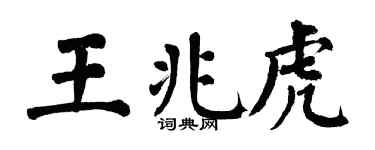 王兆虎
词典网